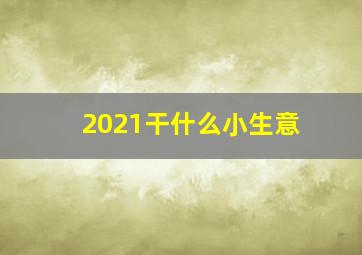 2021干什么小生意